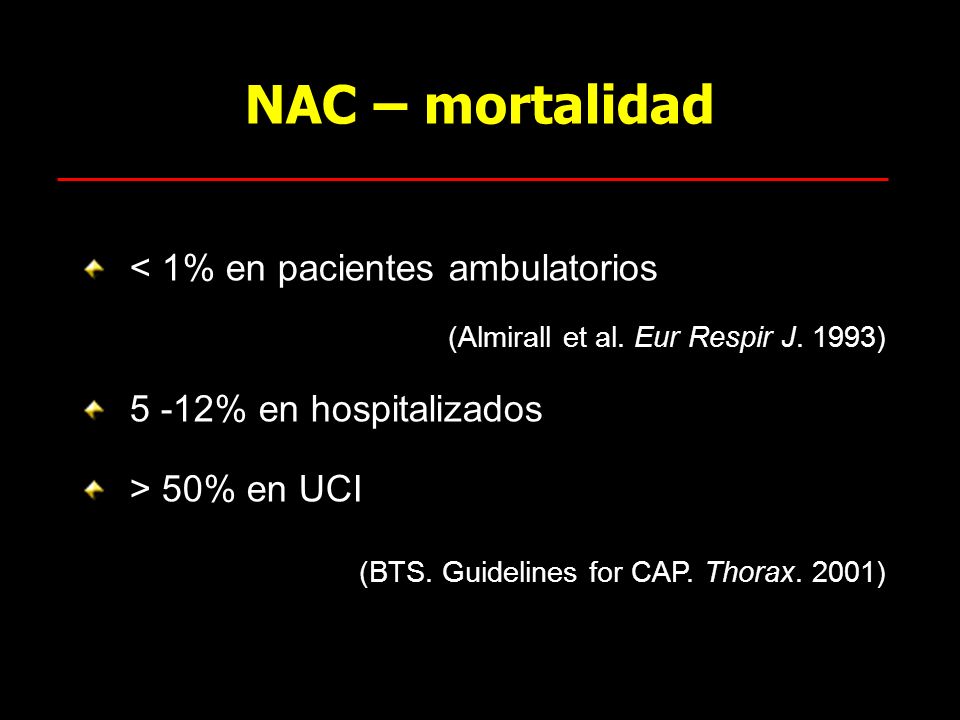 NAC – mortalidad

< 1% en pacientes ambulatorios

(Almirall et al. Eur Respir J. 1993)

5 -12% en hospitalizados

> 50% en UCI

(BTS. Guidelines for CAP. Thorax. 2001)